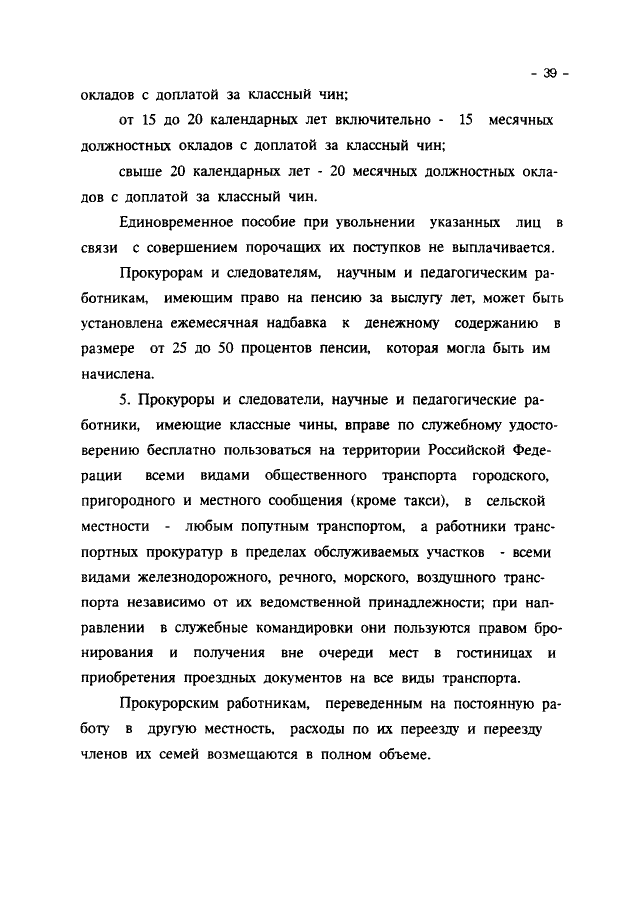 - 39 -

окладов с доплатой за классный чин;

от 15 до 20 календарных лет включительно - 15 месячных должностных окладов с доплатой за классный чин;

свыше 20 календарных лет - 20 месячных должностных окладов с доплатой за классный чин.

Единовременное пособие при увольнении указанных лиц в связи с совершением порочащих их поступков не выплачивается.

Прокурорам и следователям, научным и педагогическим работникам, имеющим право на пенсию за выслугу лет, может быть установлена ежемесячная надбавка к денежному содержанию в размере от 25 до 50 процентов пенсии, которая могла быть им начислена.

5. Прокуроры и следователи, научные и педагогические работники, имеющие классные чины, вправе по служебному удостоверению бесплатно пользоваться на территории Российской Федерации всеми видами общественного транспорта городского, пригородного и местного сообщения (кроме такси), в сельской местности - любым попутным транспортом, а работники транспортных прокуратур в пределах обслуживаемых участков - всеми видами железнодорожного, речного, морского, воздушного транспорта независимо от их ведомственной принадлежности; при направлении в служебные командировки они пользуются правом бронирования и получения вне очереди мест в гостиницах и приобретения проездных документов на все виды транспорта.

Прокурорским работникам, переведенным на постоянную работу в другую местность, расходы по их переезду и переезду членов их семей возмещаются в полном объеме.